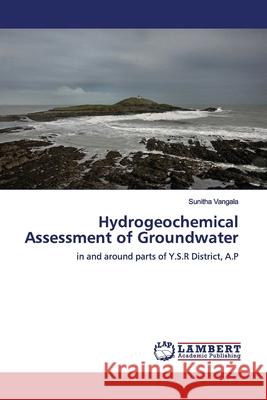 Sunitha Vangala

Hydrogeochemical Assessment of Groundwater

in and around parts of Y.S.R District, A.P

LAP LAMBERT Academic Publishing

Kraina Książek